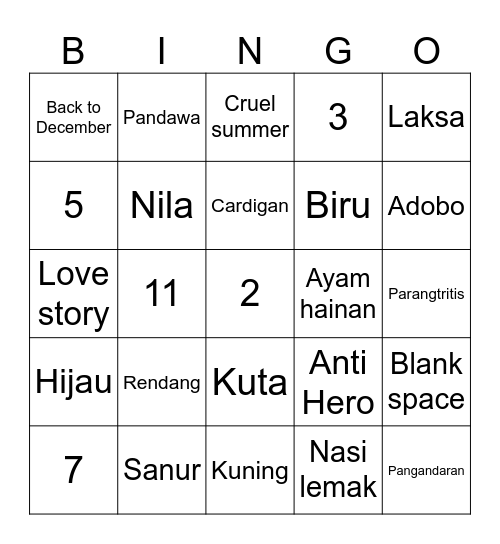 | B | I | N | G | O |
|---|---|---|---|---|
| Back to December | Pandawa | Cruel summer | 3 | Laksa |
| 5 | Nila | Cardigan | Biru | Adobo |
| Love story | 11 | 2 | Ayam hainan | Parangtritis |
| Hijau | Rendang | Kuta | Anti Hero | Blank space |
| 7 | Sanur | Kuning | Nasi lemak | Pangandaran |